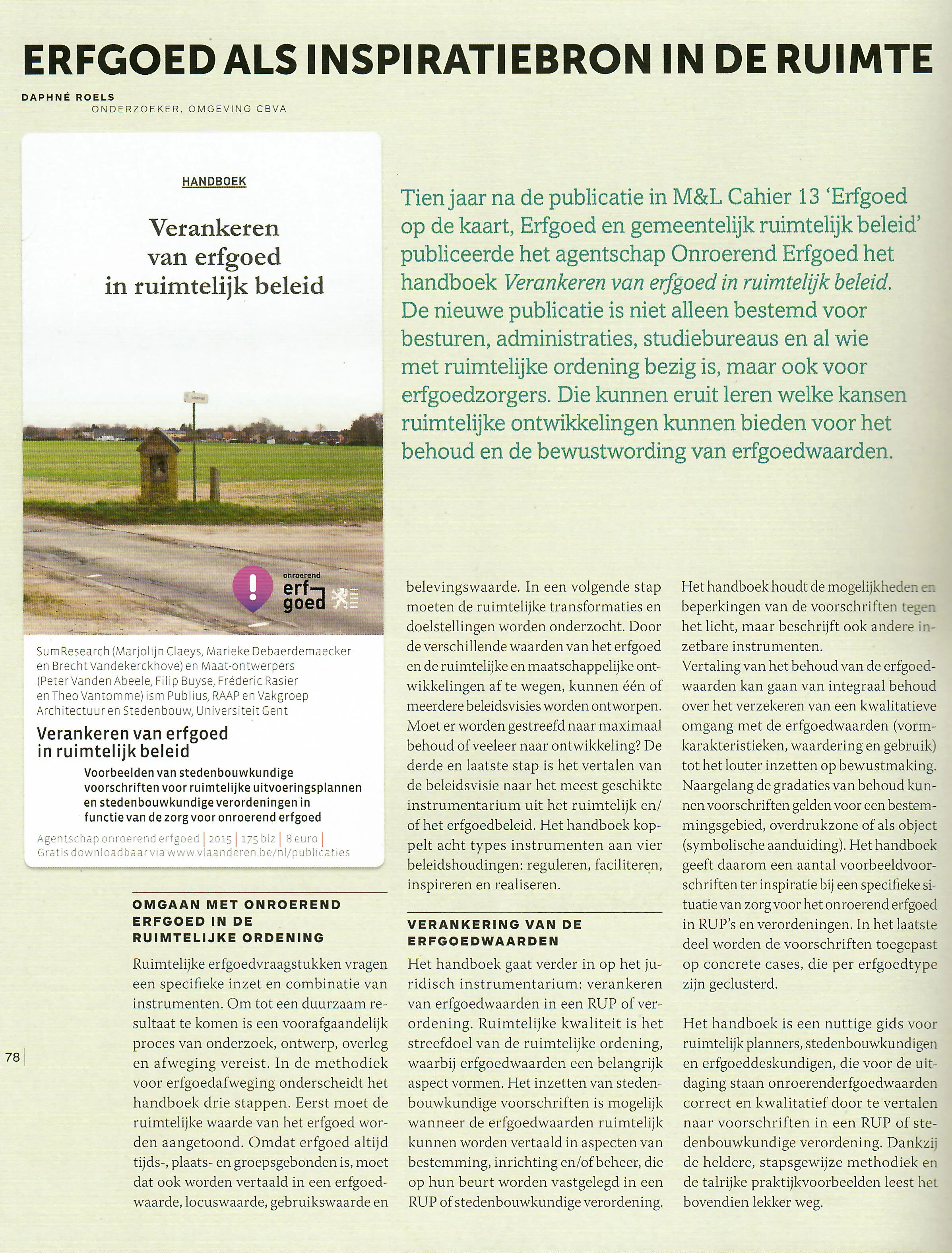 ERFGOED ALS INSPIRATIEBRON IN DE RUIMTE

DAPHNÉ ROELS
ONDERZOEKER, OMGEVING CBVA

HANDBOEK

Verankeren van erfgoed in ruimtelijk beleid

onroerend erfgoed

SumResearch (Marjolijn Claeys, Marieke Debaerdemaecker en Brecht Vandekerckhove) en Maat-ontwerpers (Peter Vanden Abeele, Filip Buyse, Fréderic Rasier en Theo Vantomme) ism Publius, RAAP en Vakgroep Architectuur en Stedenbouw, Universiteit Gent

Verankeren van erfgoed in ruimtelijk beleid

Voorbeelden van stedenbouwkundige voorschriften voor ruimtelijke uitvoeringsplannen en stedenbouwkundige verordeningen in functie van de zorg voor onroerend erfgoed

Agentschap onroerend erfgoed | 2015 | 175 blz | 8 euro | Gratis downloadbaar via www.vlaanderen.be/nl/publicaties

Tien jaar na de publicatie in M&L Cahier 13 'Erfgoed op de kaart, Erfgoed en gemeentelijk ruimtelijk beleid' publiceerde het agentschap Onroerend Erfgoed het handboek Verankeren van erfgoed in ruimtelijk beleid. De nieuwe publicatie is niet alleen bestemd voor besturen, administraties, studiebureaus en al wie met ruimtelijke ordening bezig is, maar ook voor erfgoedzorgers. Die kunnen eruit leren welke kansen ruimtelijke ontwikkelingen kunnen bieden voor het behoud en de bewustwording van erfgoedwaarden.

OMGAAN MET ONROEREND ERFGOED IN DE RUIMTELIJKE ORDENING

Ruimtelijke erfgoedvraagstukken vragen een specifieke inzet en combinatie van instrumenten. Om tot een duurzaam resultaat te komen is een voorafgaandelijk proces van onderzoek, ontwerp, overleg en afweging vereist. In de methodiek voor erfgoedafweging onderscheidt het handboek drie stappen. Eerst moet de ruimtelijke waarde van het erfgoed worden aangetoond. Omdat erfgoed altijd tijds-, plaats- en groepsgebonden is, moet dat ook worden vertaald in een erfgoedwaarde, locuswaarde, gebruikswaarde en belevingswaarde. In een volgende stap moeten de ruimtelijke transformaties en doelstellingen worden onderzocht. Door de verschillende waarden van het erfgoed en de ruimtelijke en maatschappelijke ontwikkelingen af te wegen, kunnen één of meerdere beleidsvisies worden ontworpen. Moet er worden gestreefd naar maximaal behoud of veeleer naar ontwikkeling? De derde en laatste stap is het vertalen van de beleidsvisie naar het meest geschikte instrumentarium uit het ruimtelijk en/of het erfgoedbeleid. Het handboek koppelt acht types instrumenten aan vier beleidshoudingen: reguleren, faciliteren, inspireren en realiseren.

VERANKERING VAN DE ERFGOEDWAARDEN

Het handboek gaat verder in op het juridisch instrumentarium: verankeren van erfgoedwaarden in een RUP of verordening. Ruimtelijke kwaliteit is het streefdoel van de ruimtelijke ordening, waarbij erfgoedwaarden een belangrijk aspect vormen. Het inzetten van stedenbouwkundige voorschriften is mogelijk wanneer de erfgoedwaarden ruimtelijk kunnen worden vertaald in aspecten van bestemming, inrichting en/of beheer, die op hun beurt worden vastgelegd in een RUP of stedenbouwkundige verordening.

Het handboek houdt de mogelijkheden en beperkingen van de voorschriften tegen het licht, maar beschrijft ook andere inzetbare instrumenten.
Vertaling van het behoud van de erfgoedwaarden kan gaan van integraal behoud over het verzekeren van een kwalitatieve omgang met de erfgoedwaarden (vormkarakteristieken, waardering en gebruik) tot het louter inzetten op bewustmaking. Naargelang de gradaties van behoud kunnen voorschriften gelden voor een bestemmingsgebied, overdrukzone of als object (symbolische aanduiding). Het handboek geeft daarom een aantal voorbeeldvoorschriften ter inspiratie bij een specifieke situatie van zorg voor het onroerend erfgoed in RUP's en verordeningen. In het laatste deel worden de voorschriften toegepast op concrete cases, die per erfgoedtype zijn geclusterd.

Het handboek is een nuttige gids voor ruimtelijk planners, stedenbouwkundigen en erfgoeddeskundigen, die voor de uitdaging staan onroerenderfgoedwaarden correct en kwalitatief door te vertalen naar voorschriften in een RUP of stedenbouwkundige verordening. Dankzij de heldere, stapsgewijze methodiek en de talrijke praktijkvoorbeelden leest het bovendien lekker weg.

78